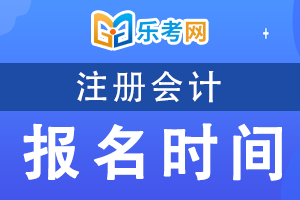 乐考网

注册会计

报名时间